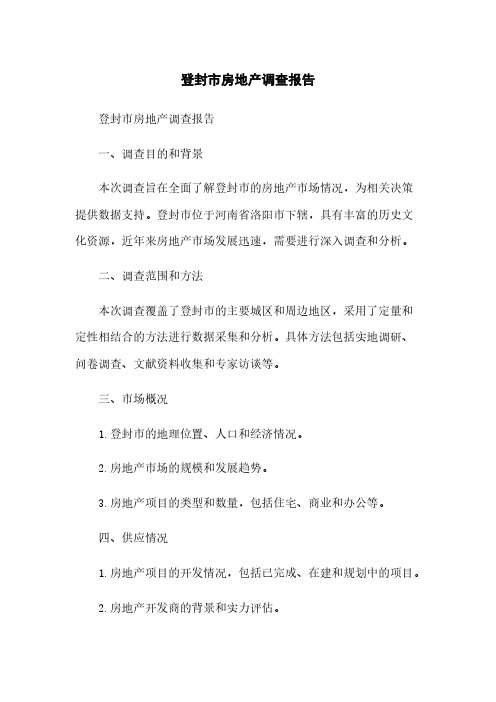 登封市房地产调查报告

登封市房地产调查报告

一、调查目的和背景

本次调查旨在全面了解登封市的房地产市场情况，为相关决策提供数据支持。登封市位于河南省洛阳市下辖，具有丰富的历史文化资源，近年来房地产市场发展迅速，需要进行深入调查和分析。

二、调查范围和方法

本次调查覆盖了登封市的主要城区和周边地区，采用了定量和定性相结合的方法进行数据采集和分析。具体方法包括实地调研、问卷调查、文献资料收集和专家访谈等。

三、市场概况

1. 登封市的地理位置、人口和经济情况。

2. 房地产市场的规模和发展趋势。

3. 房地产项目的类型和数量，包括住宅、商业和办公等。

四、供应情况

1. 房地产项目的开发情况，包括已完成、在建和规划中的项目。

2. 房地产开发商的背景和实力评估。